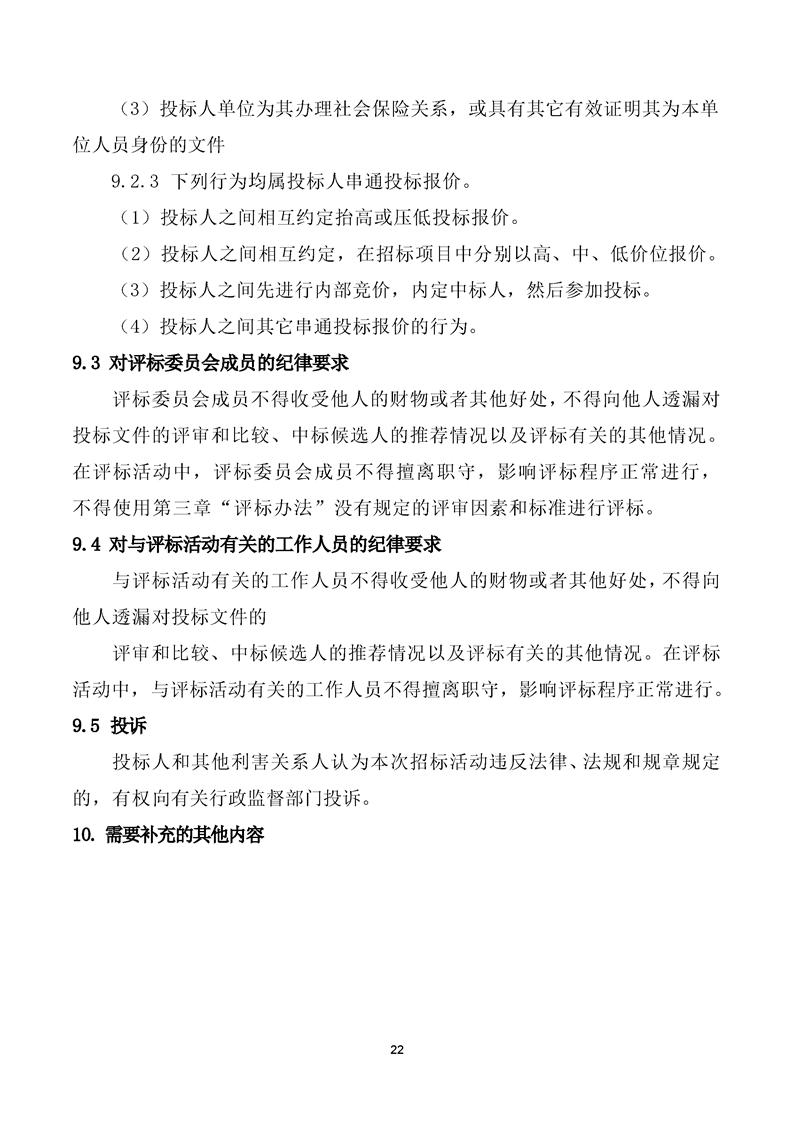 （3）投标人单位为其办理社会保险关系，或具有其它有效证明其为本单位人员身份的文件

9.2.3 下列行为均属投标人串通投标报价。

（1）投标人之间相互约定抬高或压低投标报价。

（2）投标人之间相互约定，在招标项目中分别以高、中、低价位报价。

（3）投标人之间先进行内部竞价，内定中标人，然后参加投标。

（4）投标人之间其它串通投标报价的行为。

9.3 对评标委员会成员的纪律要求

评标委员会成员不得收受他人的财物或者其他好处，不得向他人透漏对投标文件的评审和比较、中标候选人的推荐情况以及评标有关的其他情况。在评标活动中，评标委员会成员不得擅离职守，影响评标程序正常进行，不得使用第三章“评标办法”没有规定的评审因素和标准进行评标。

9.4 对与评标活动有关的工作人员的纪律要求

与评标活动有关的工作人员不得收受他人的财物或者其他好处，不得向他人透漏对投标文件的

评审和比较、中标候选人的推荐情况以及评标有关的其他情况。在评标活动中，与评标活动有关的工作人员不得擅离职守，影响评标程序正常进行。

9.5 投诉

投标人和其他利害关系人认为本次招标活动违反法律、法规和规章规定的，有权向有关行政监督部门投诉。

10. 需要补充的其他内容

22